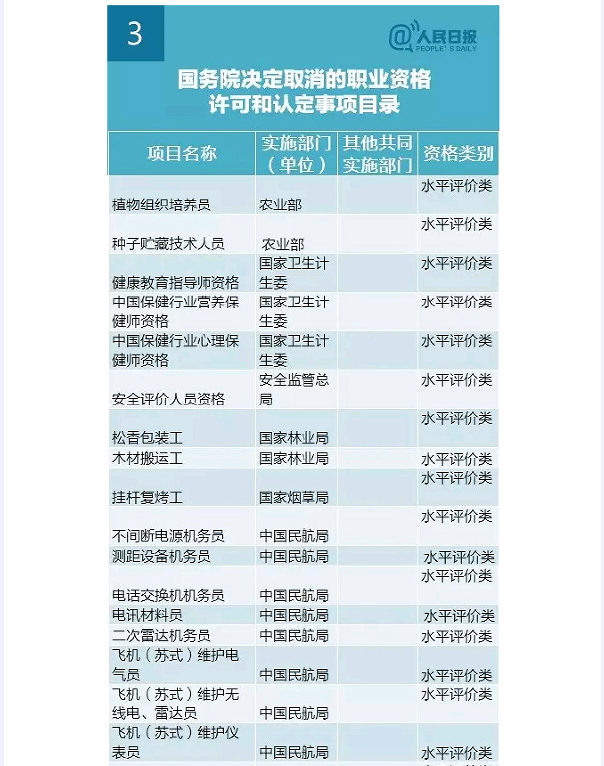 3

@人民日报 PEOPLE'S DAILY

国务院决定取消的职业资格许可和认定事项目录

| 项目名称 | 实施部门（单位） | 其他共同实施部门 | 资格类别 |
|---|---|---|---|
| 植物组织培养员 | 农业部 | | 水平评价类 |
| 种子贮藏技术人员 | 农业部 | | 水平评价类 |
| 健康教育指导师资格 | 国家卫生计生委 | | 水平评价类 |
| 中国保健行业营养保健师资格 | 国家卫生计生委 | | 水平评价类 |
| 中国保健行业心理保健师资格 | 国家卫生计生委 | | 水平评价类 |
| 安全评价人员资格 | 安全监管总局 | | 水平评价类 |
| 松香包装工 | 国家林业局 | | 水平评价类 |
| 木材搬运工 | 国家林业局 | | 水平评价类 |
| 挂杆复烤工 | 国家烟草局 | | 水平评价类 |
| 不间断电源机务员 | 中国民航局 | | 水平评价类 |
| 测距设备机务员 | 中国民航局 | | 水平评价类 |
| 电话交换机机务员 | 中国民航局 | | 水平评价类 |
| 电讯材料员 | 中国民航局 | | 水平评价类 |
| 二次雷达机务员 | 中国民航局 | | 水平评价类 |
| 飞机（苏式）维护电气员 | 中国民航局 | | 水平评价类 |
| 飞机（苏式）维护无线电、雷达员 | 中国民航局 | | 水平评价类 |
| 飞机（苏式）维护仪表员 | 中国民航局 | | 水平评价类 |